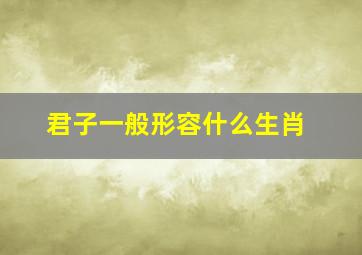 君子一般形容什么生肖